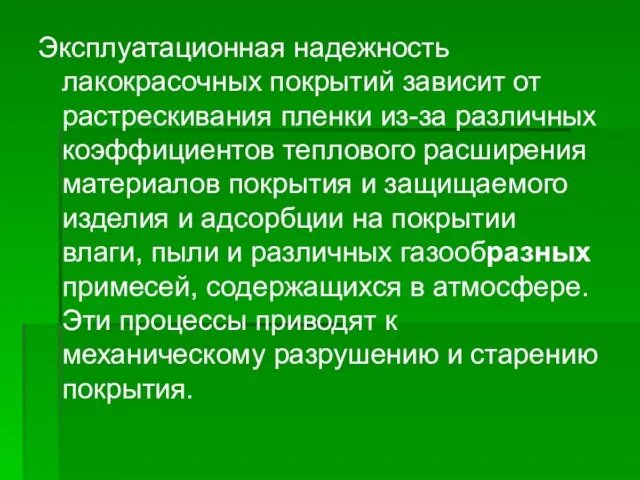 Эксплуатационная надежность лакокрасочных покрытий зависит от растрескивания пленки из-за различных коэффициентов теплового расширения материалов покрытия и защищаемого изделия и адсорбции на покрытии влаги, пыли и различных газообразных примесей, содержащихся в атмосфере. Эти процессы приводят к механическому разрушению и старению покрытия.